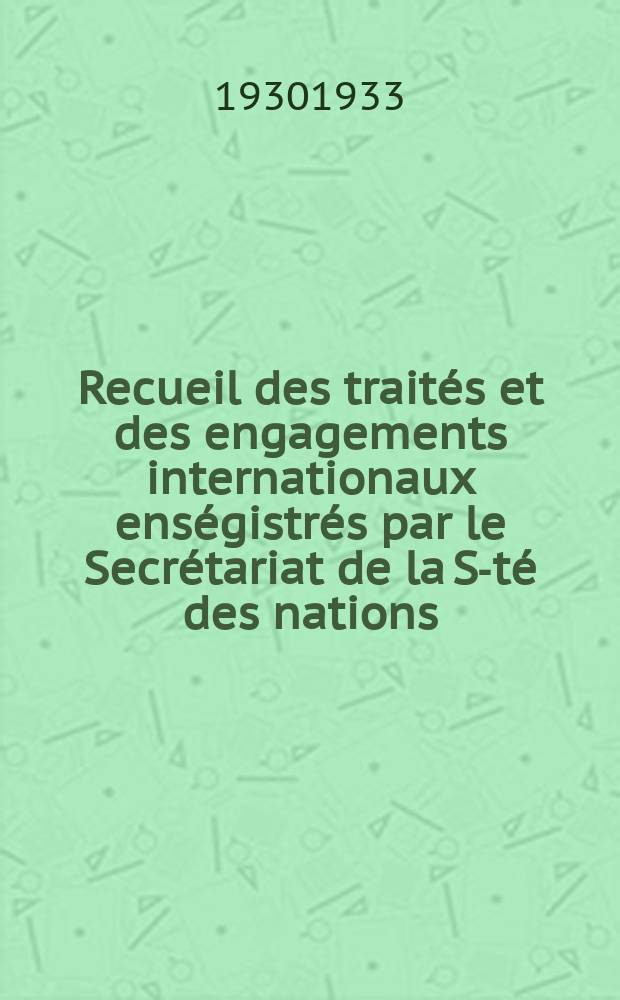 19301933

Recueil des traités et des engagements internationaux enségistrés par le Secrétariat de la S-té des nations